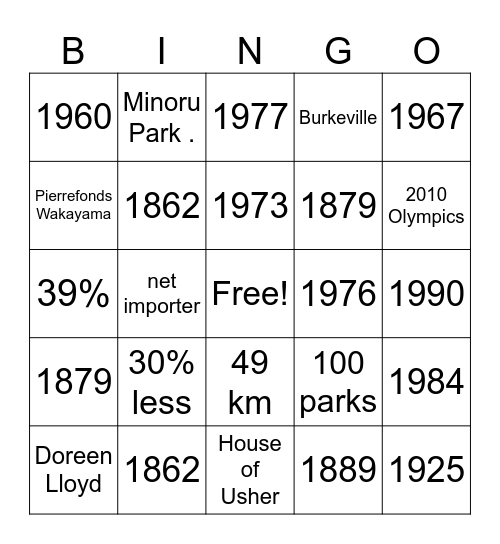 | B | I | N | G | O |
|---|---|---|---|---|
| 1960 | Minoru Park . | 1977 | Burkeville | 1967 |
| Pierrefonds Wakayama | 1862 | 1973 | 1879 | 2010 Olympics |
| 39% | net importer | Free! | 1976 | 1990 |
| 1879 | 30% less | 49 km | 100 parks | 1984 |
| Doreen Lloyd | 1862 | House of Usher | 1889 | 1925 |